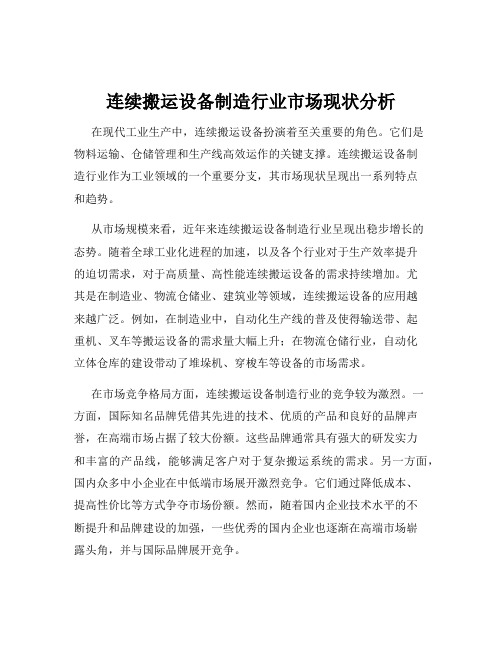 连续搬运设备制造行业市场现状分析

在现代工业生产中，连续搬运设备扮演着至关重要的角色。它们是物料运输、仓储管理和生产线高效运作的关键支撑。连续搬运设备制造行业作为工业领域的一个重要分支，其市场现状呈现出一系列特点和趋势。

从市场规模来看，近年来连续搬运设备制造行业呈现出稳步增长的态势。随着全球工业化进程的加速，以及各个行业对于生产效率提升的迫切需求，对于高质量、高性能连续搬运设备的需求持续增加。尤其是在制造业、物流仓储业、建筑业等领域，连续搬运设备的应用越来越广泛。例如，在制造业中，自动化生产线的普及使得输送带、起重机、叉车等搬运设备的需求量大幅上升；在物流仓储行业，自动化立体仓库的建设带动了堆垛机、穿梭车等设备的市场需求。

在市场竞争格局方面，连续搬运设备制造行业的竞争较为激烈。一方面，国际知名品牌凭借其先进的技术、优质的产品和良好的品牌声誉，在高端市场占据了较大份额。这些品牌通常具有强大的研发实力和丰富的产品线，能够满足客户对于复杂搬运系统的需求。另一方面，国内众多中小企业在中低端市场展开激烈竞争。它们通过降低成本、提高性价比等方式争夺市场份额。然而，随着国内企业技术水平的不断提升和品牌建设的加强，一些优秀的国内企业也逐渐在高端市场崭露头角，并与国际品牌展开竞争。